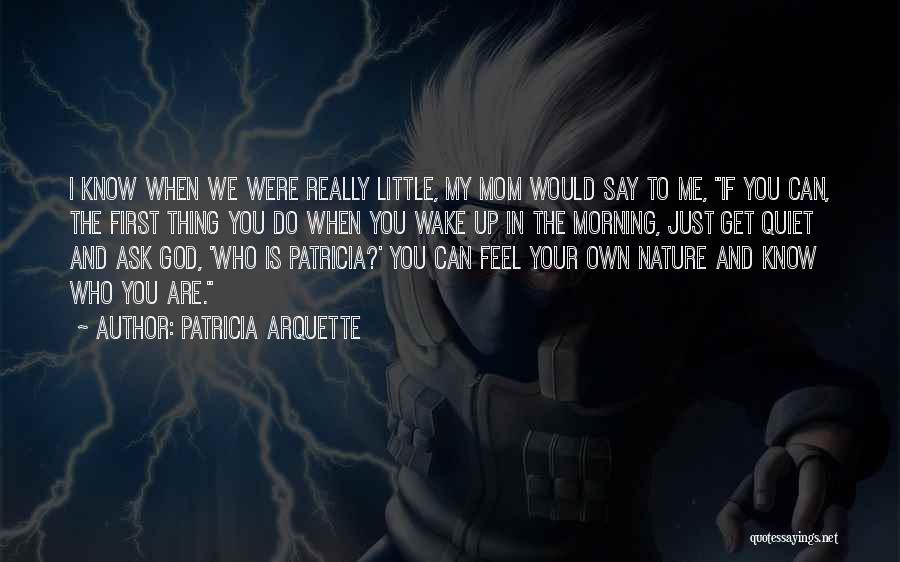 I KNOW WHEN WE WERE REALLY LITTLE, MY MOM WOULD SAY TO ME, "IF YOU CAN, THE FIRST THING YOU DO WHEN YOU WAKE UP IN THE MORNING, JUST GET QUIET AND ASK GOD, 'WHO IS PATRICIA?' YOU CAN FEEL YOUR OWN NATURE AND KNOW WHO YOU ARE."

~ AUTHOR: PATRICIA ARQUETTE

quotessayings.net